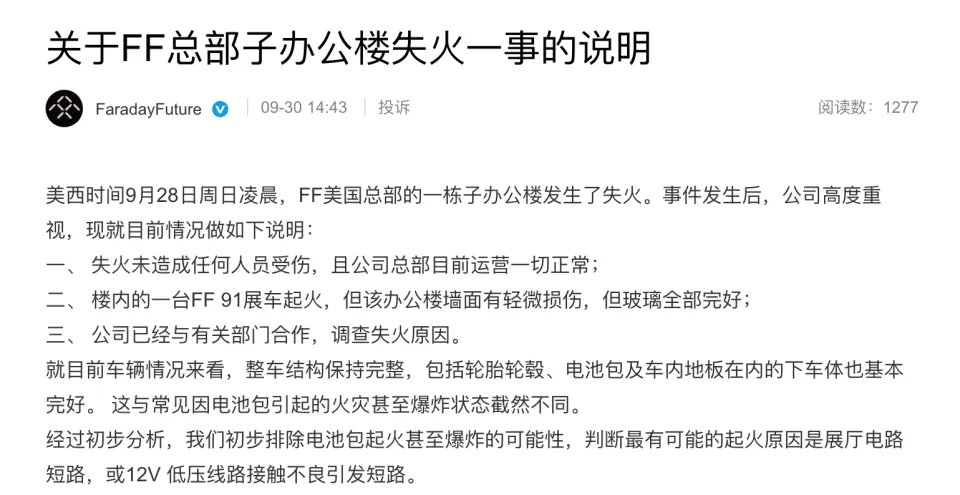 关于FF总部子办公楼失火一事的说明

FaradayFuture 09-30 14:43 投诉 阅读数：1277

美西时间9月28日周日凌晨，FF美国总部的一栋子办公楼发生了失火。事件发生后，公司高度重视，现就目前情况做如下说明：
一、 失火未造成任何人员受伤，且公司总部目前运营一切正常；
二、 楼内的一台FF 91展车起火，但该办公楼墙面有轻微损伤，但玻璃全部完好；
三、 公司已经与有关部门合作，调查失火原因。
就目前车辆情况来看，整车结构保持完整，包括轮胎轮毂、电池包及车内地板在内的下车体也基本完好。 这与常见因电池包引起的火灾甚至爆炸状态截然不同。
经过初步分析，我们初步排除电池包起火甚至爆炸的可能性，判断最有可能的起火原因是展厅电路短路，或12V 低压线路接触不良引发短路。